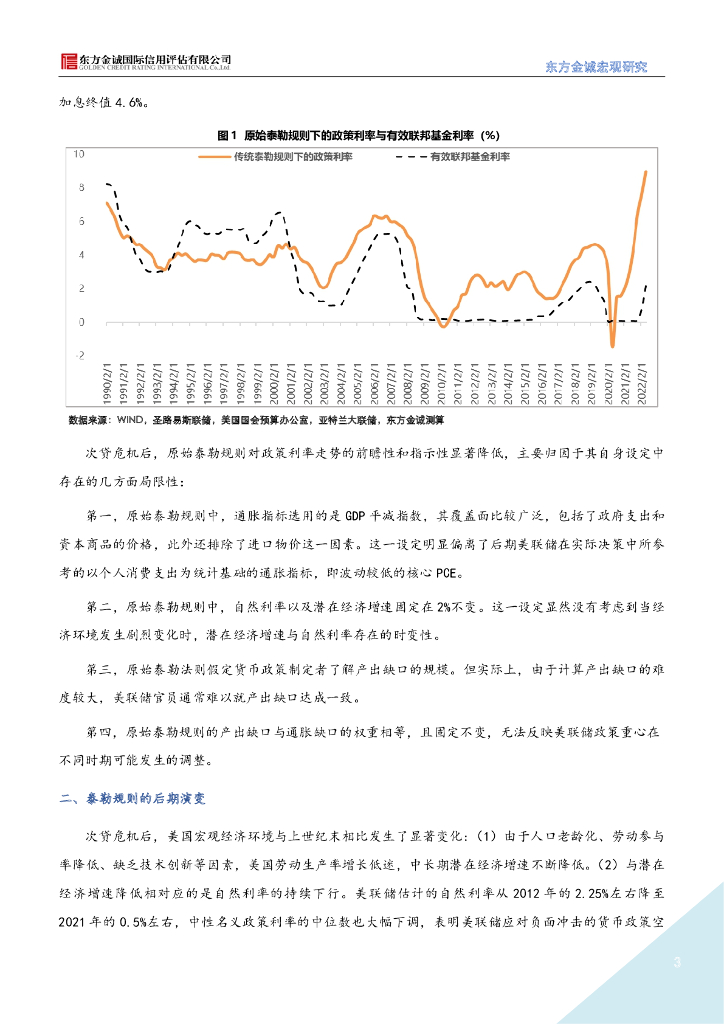 东方金诚国际信用评估有限公司
GOLDEN CREDIT RATING INTERNATIONAL Co.,Ltd.

东方金诚宏观研究

加息终值 4.6%。

图 1 原始泰勒规则下的政策利率与有效联邦基金利率（%）

传统泰勒规则下的政策利率
有效联邦基金利率

10
8
6
4
2
0
-2

1990/2/1
1991/2/1
1992/2/1
1993/2/1
1994/2/1
1995/2/1
1996/2/1
1997/2/1
1998/2/1
1999/2/1
2000/2/1
2001/2/1
2002/2/1
2003/2/1
2004/2/1
2005/2/1
2006/2/1
2007/2/1
2008/2/1
2009/2/1
2010/2/1
2011/2/1
2012/2/1
2013/2/1
2014/2/1
2015/2/1
2016/2/1
2017/2/1
2018/2/1
2019/2/1
2020/2/1
2021/2/1
2022/2/1

数据来源：WIND，圣路易斯联储，美国国会预算办公室，亚特兰大联储，东方金诚测算

次贷危机后，原始泰勒规则对政策利率走势的前瞻性和指示性显著降低，主要归因于其自身设定中存在的几方面局限性：

第一，原始泰勒规则中，通胀指标选用的是 GDP 平减指数，其覆盖面比较广泛，包括了政府支出和资本商品的价格，此外还排除了进口物价这一因素。这一设定明显偏离了后期美联储在实际决策中所参考的以个人消费支出为统计基础的通胀指标，即波动较低的核心 PCE。

第二，原始泰勒规则中，自然利率以及潜在经济增速固定在 2%不变。这一设定显然没有考虑到当经济环境发生剧烈变化时，潜在经济增速与自然利率存在的时变性。

第三，原始泰勒法则假定货币政策制定者了解产出缺口的规模。但实际上，由于计算产出缺口的难度较大，美联储官员通常难以就产出缺口达成一致。

第四，原始泰勒规则的产出缺口与通胀缺口的权重相等，且固定不变，无法反映美联储政策重心在不同时期可能发生的调整。

二、泰勒规则的后期演变

次贷危机后，美国宏观经济环境与上世纪末相比发生了显著变化：（1）由于人口老龄化、劳动参与率降低、缺乏技术创新等因素，美国劳动生产率增长低迷，中长期潜在经济增速不断降低。（2）与潜在经济增速降低相对应的是自然利率的持续下行。美联储估计的自然利率从 2012 年的 2.25%左右降至 2021 年的 0.5%左右，中性名义政策利率的中位数也大幅下调，表明美联储应对负面冲击的货币政策空

3